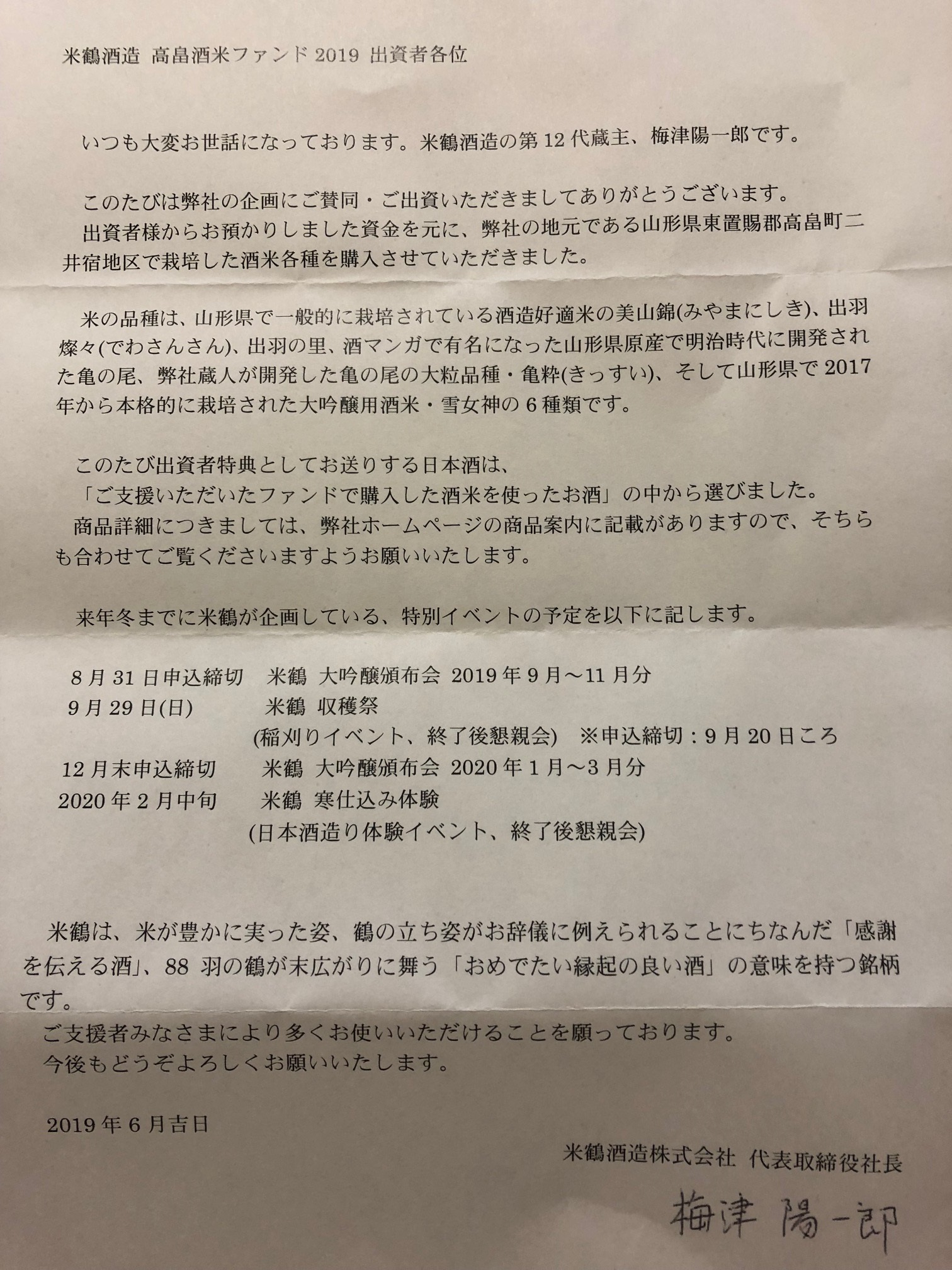 米鶴酒造 高畠酒米ファンド 2019 出資者各位

いつも大変お世話になっております。米鶴酒造の第 12 代蔵主、梅津陽一郎です。

このたびは弊社の企画にご賛同・ご出資いただきましてありがとうございます。
出資者様からお預かりしました資金を元に、弊社の地元である山形県東置賜郡高畠町二井宿地区で栽培した酒米各種を購入させていただきました。

米の品種は、山形県で一般的に栽培されている酒造好適米の美山錦(みやまにしき)、出羽燦々(でわさんさん)、出羽の里、酒マンガで有名になった山形県原産で明治時代に開発された亀の尾、弊社蔵人が開発した亀の尾の大粒品種・亀粋(きっすい)、そして山形県で 2017 年から本格的に栽培された大吟醸用酒米・雪女神の 6 種類です。

このたび出資者特典としてお送りする日本酒は、
「ご支援いただいたファンドで購入した酒米を使ったお酒」の中から選びました。
商品詳細につきましては、弊社ホームページの商品案内に記載がありますので、そちらも合わせてご覧くださいますようお願いいたします。

来年冬までに米鶴が企画している、特別イベントの予定を以下に記します。

8 月 31 日申込締切　米鶴 大吟醸頒布会 2019 年 9 月～11 月分
9 月 29 日(日)　米鶴 収穫祭
(稲刈りイベント、終了後懇親会)　※申込締切：9 月 20 日ころ
12 月末申込締切　米鶴 大吟醸頒布会 2020 年 1 月～3 月分
2020 年 2 月中旬　米鶴 寒仕込み体験
(日本酒造り体験イベント、終了後懇親会)

米鶴は、米が豊かに実った姿、鶴の立ち姿がお辞儀に例えられることにちなんだ「感謝を伝える酒」、88 羽の鶴が末広がりに舞う「おめでたい縁起の良い酒」の意味を持つ銘柄です。
ご支援者みなさまにより多くお使いいただけることを願っております。
今後もどうぞよろしくお願いいたします。

2019 年 6 月吉日

米鶴酒造株式会社 代表取締役社長
梅津 陽一郎